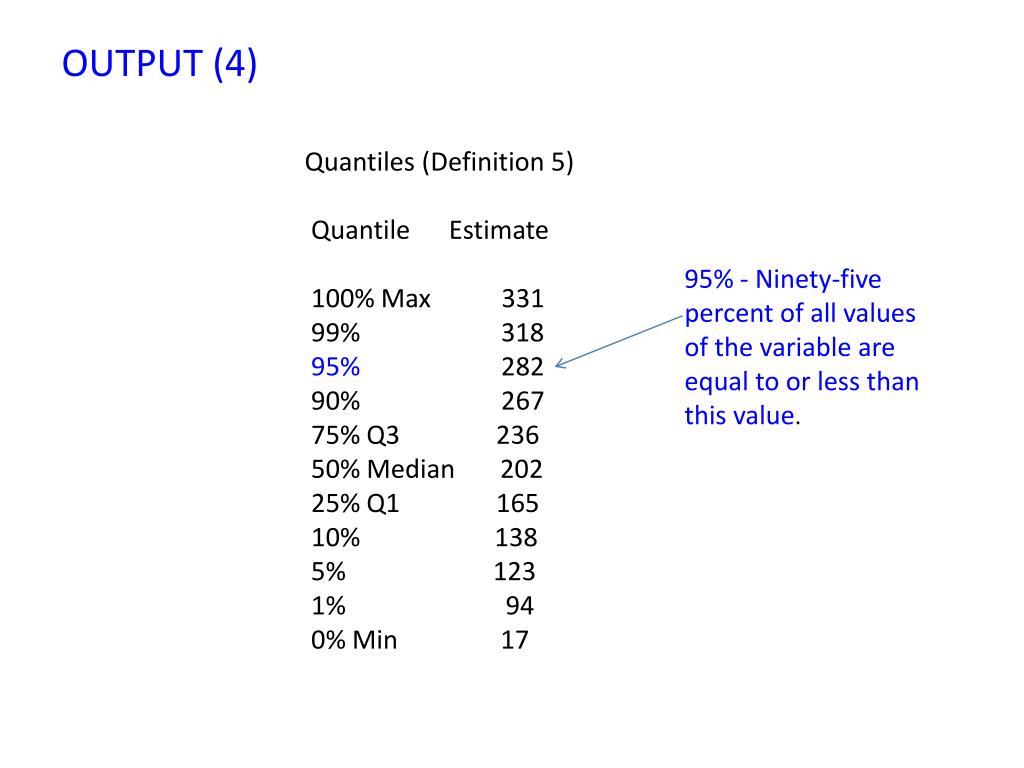 OUTPUT (4)

Quantiles (Definition 5)

| Quantile | Estimate |
|---|---|
| 100% Max | 331 |
| 99% | 318 |
| 95% | 282 |
| 90% | 267 |
| 75% Q3 | 236 |
| 50% Median | 202 |
| 25% Q1 | 165 |
| 10% | 138 |
| 5% | 123 |
| 1% | 94 |
| 0% Min | 17 |

95% - Ninety-five percent of all values of the variable are equal to or less than this value.